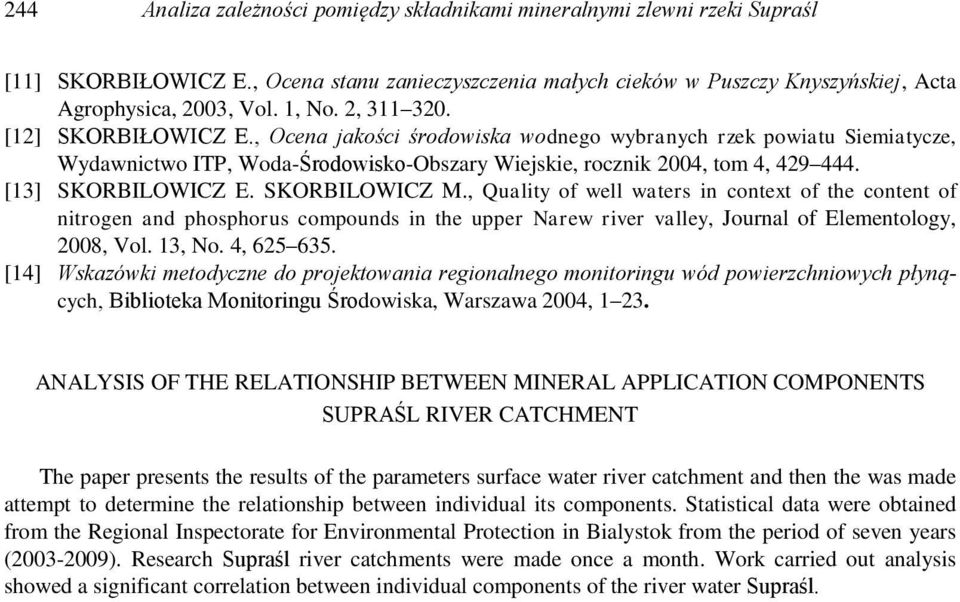 244 Analiza zależności pomiędzy składnikami mineralnymi zlewni rzeki Supraśl

[11] SKORBIŁOWICZ E., Ocena stanu zanieczyszczenia małych cieków w Puszczy Knyszyńskiej, Acta Agrophysica, 2003, Vol. 1, No. 2, 311–320.

[12] SKORBIŁOWICZ E., Ocena jakości środowiska wodnego wybranych rzek powiatu Siemiatycze, Wydawnictwo ITP, Woda-Środowisko-Obszary Wiejskie, rocznik 2004, tom 4, 429–444.

[13] SKORBILOWICZ E. SKORBILOWICZ M., Quality of well waters in context of the content of nitrogen and phosphorus compounds in the upper Narew river valley, Journal of Elementology, 2008, Vol. 13, No. 4, 625–635.

[14] Wskazówki metodyczne do projektowania regionalnego monitoringu wód powierzchniowych płynących, Biblioteka Monitoringu Środowiska, Warszawa 2004, 1–23.

ANALYSIS OF THE RELATIONSHIP BETWEEN MINERAL APPLICATION COMPONENTS SUPRAŚL RIVER CATCHMENT

The paper presents the results of the parameters surface water river catchment and then the was made attempt to determine the relationship between individual its components. Statistical data were obtained from the Regional Inspectorate for Environmental Protection in Bialystok from the period of seven years (2003-2009). Research Supraśl river catchments were made once a month. Work carried out analysis showed a significant correlation between individual components of the river water Supraśl.